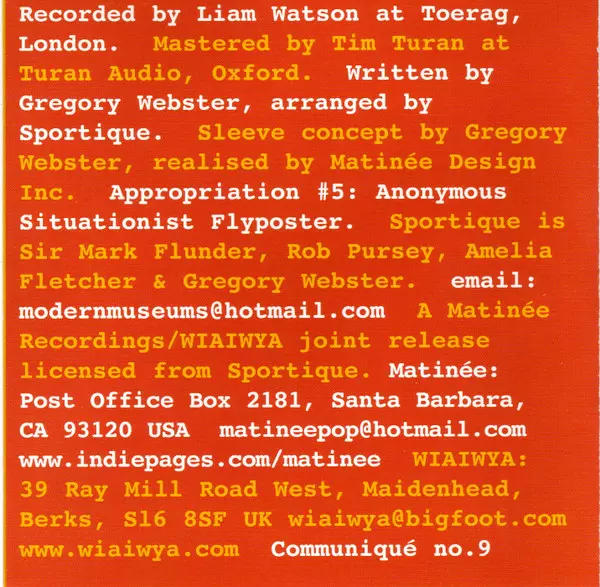 Recorded by Liam Watson at Toerag, London. Mastered by Tim Turan at Turan Audio, Oxford. Written by Gregory Webster, arranged by Sportique. Sleeve concept by Gregory Webster, realised by Matinée Design Inc. Appropriation #5: Anonymous Situationist Flyposter. Sportique is Sir Mark Flunder, Rob Pursey, Amelia Fletcher & Gregory Webster. email: modernmuseums@hotmail.com A Matinée Recordings/WIAIWYA joint release licensed from Sportique. Matinée: Post Office Box 2181, Santa Barbara, CA 93120 USA matineepop@hotmail.com www.indiepages.com/matinee WIAIWYA: 39 Ray Mill Road West, Maidenhead, Berks, S16 8SF UK wiaiwya@bigfoot.com www.wiaiwya.com Communiqué no.9